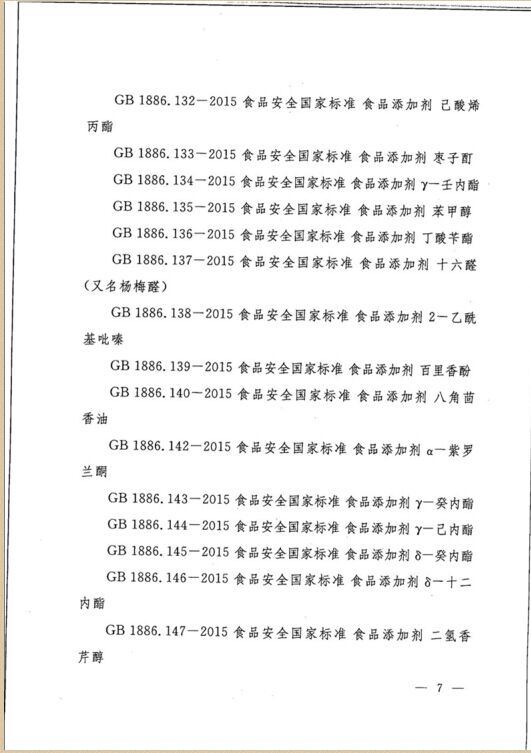 GB 1886.132—2015 食品安全国家标准 食品添加剂 己酸烯丙酯

GB 1886.133—2015 食品安全国家标准 食品添加剂 枣子酊

GB 1886.134—2015 食品安全国家标准 食品添加剂 γ—壬内酯

GB 1886.135—2015 食品安全国家标准 食品添加剂 苯甲醇

GB 1886.136—2015 食品安全国家标准 食品添加剂 丁酸苄酯

GB 1886.137—2015 食品安全国家标准 食品添加剂 十六醛（又名杨梅醛）

GB 1886.138—2015 食品安全国家标准 食品添加剂 2—乙酰基吡嗪

GB 1886.139—2015 食品安全国家标准 食品添加剂 百里香酚

GB 1886.140—2015 食品安全国家标准 食品添加剂 八角茴香油

GB 1886.142—2015 食品安全国家标准 食品添加剂 α—紫罗兰酮

GB 1886.143—2015 食品安全国家标准 食品添加剂 γ—癸内酯

GB 1886.144—2015 食品安全国家标准 食品添加剂 γ—己内酯

GB 1886.145—2015 食品安全国家标准 食品添加剂 δ—癸内酯

GB 1886.146—2015 食品安全国家标准 食品添加剂 δ—十二内酯

GB 1886.147—2015 食品安全国家标准 食品添加剂 二氢香芹醇

— 7 —